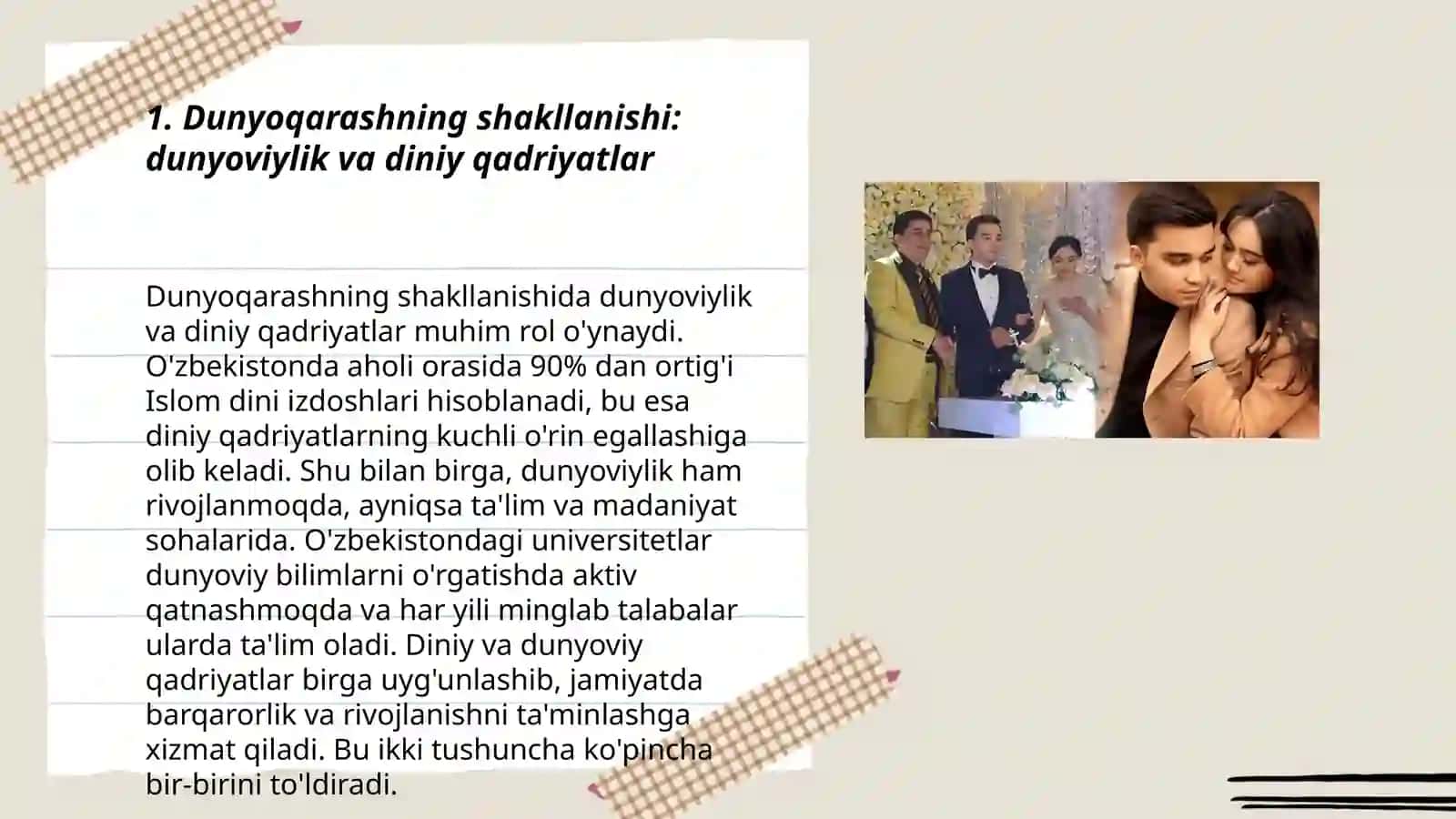 1. Dunyoqarashning shakllanishi: dunyoviylik va diniy qadriyatlar

Dunyoqarashning shakllanishida dunyoviylik va diniy qadriyatlar muhim rol o'ynaydi. O'zbekistonda aholi orasida 90% dan ortig'i Islom dini izdoshlari hisoblanadi, bu esa diniy qadriyatlarning kuchli o'rin egallashiga olib keladi. Shu bilan birga, dunyoviylik ham rivojlanmoqda, ayniqsa ta'lim va madaniyat sohalarida. O'zbekistondagi universitetlar dunyoviy bilimlarni o'rgatishda aktiv qatnashmoqda va har yili minglab talabalar ularda ta'lim oladi. Diniy va dunyoviy qadriyatlar birga uyg'unlashib, jamiyatda barqarorlik va rivojlanishni ta'minlashga xizmat qiladi. Bu ikki tushuncha ko'pincha bir-birini to'ldiradi.